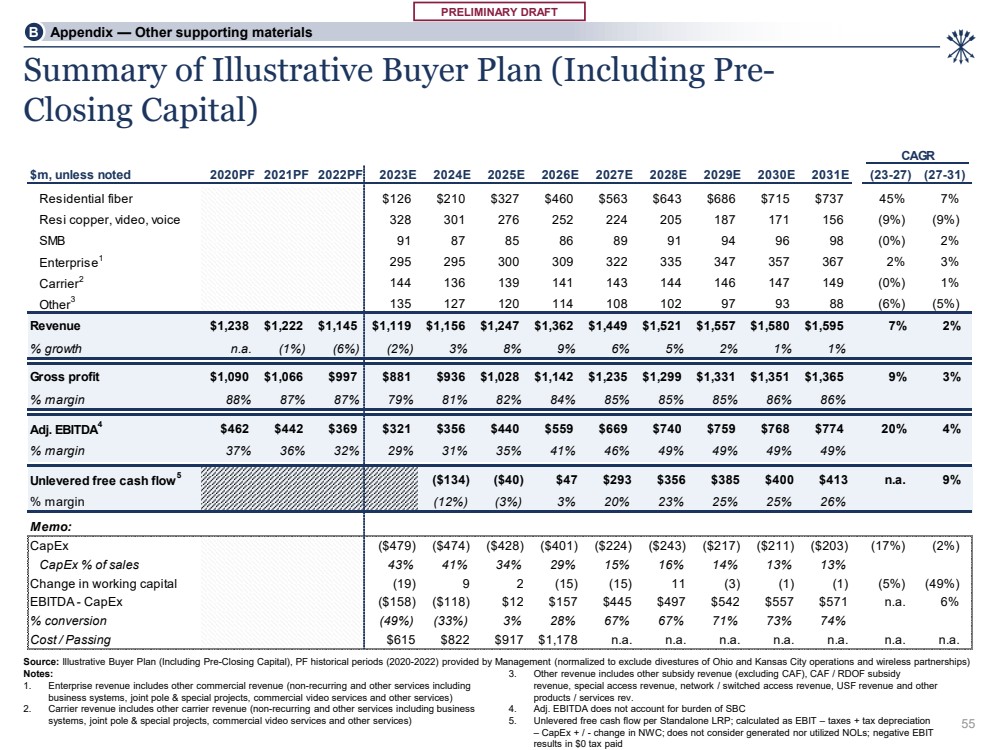 PRELIMINARY DRAFT

B Appendix — Other supporting materials

Summary of Illustrative Buyer Plan (Including Pre-Closing Capital)

| $m, unless noted | 2020PF | 2021PF | 2022PF | 2023E | 2024E | 2025E | 2026E | 2027E | 2028E | 2029E | 2030E | 2031E | CAGR (23-27) | CAGR (27-31) |
|---|---|---|---|---|---|---|---|---|---|---|---|---|---|---|
| Residential fiber | | | | $126 | $210 | $327 | $460 | $563 | $643 | $686 | $715 | $737 | 45% | 7% |
| Resi copper, video, voice | | | | 328 | 301 | 276 | 252 | 224 | 205 | 187 | 171 | 156 | (9%) | (9%) |
| SMB | | | | 91 | 87 | 85 | 86 | 89 | 91 | 94 | 96 | 98 | (0%) | 2% |
| Enterprise$^1$ | | | | 295 | 295 | 300 | 309 | 322 | 335 | 347 | 357 | 367 | 2% | 3% |
| Carrier$^2$ | | | | 144 | 136 | 139 | 141 | 143 | 144 | 146 | 147 | 149 | (0%) | 1% |
| Other$^3$ | | | | 135 | 127 | 120 | 114 | 108 | 102 | 97 | 93 | 88 | (6%) | (5%) |
| Revenue | $1,238 | $1,222 | $1,145 | $1,119 | $1,156 | $1,247 | $1,362 | $1,449 | $1,521 | $1,557 | $1,580 | $1,595 | 7% | 2% |
| % growth | n.a. | (1%) | (6%) | (2%) | 3% | 8% | 9% | 6% | 5% | 2% | 1% | 1% | | |
| Gross profit | $1,090 | $1,066 | $997 | $881 | $936 | $1,028 | $1,142 | $1,235 | $1,299 | $1,331 | $1,351 | $1,365 | 9% | 3% |
| % margin | 88% | 87% | 87% | 79% | 81% | 82% | 84% | 85% | 85% | 85% | 86% | 86% | | |
| Adj. EBITDA$^4$ | $462 | $442 | $369 | $321 | $356 | $440 | $559 | $669 | $740 | $759 | $768 | $774 | 20% | 4% |
| % margin | 37% | 36% | 32% | 29% | 31% | 35% | 41% | 46% | 49% | 49% | 49% | 49% | | |
| Unlevered free cash flow$^5$ | | | | | ($134) | ($40) | $47 | $293 | $356 | $385 | $400 | $413 | n.a. | 9% |
| % margin | | | | | (12%) | (3%) | 3% | 20% | 23% | 25% | 25% | 26% | | |
| Memo: | | | | | | | | | | | | | | |
| CapEx | | | | ($479) | ($474) | ($428) | ($401) | ($224) | ($243) | ($217) | ($211) | ($203) | (17%) | (2%) |
| CapEx % of sales | | | | 43% | 41% | 34% | 29% | 15% | 16% | 14% | 13% | 13% | | |
| Change in working capital | | | | (19) | 9 | 2 | (15) | (15) | 11 | (3) | (1) | (1) | (5%) | (49%) |
| EBITDA - CapEx | | | | ($158) | ($118) | $12 | $157 | $445 | $497 | $542 | $557 | $571 | n.a. | 6% |
| % conversion | | | | (49%) | (33%) | 3% | 28% | 67% | 67% | 71% | 73% | 74% | | |
| Cost / Passing | | | | $615 | $822 | $917 | $1,178 | n.a. | n.a. | n.a. | n.a. | n.a. | n.a. | n.a. |

Source: Illustrative Buyer Plan (Including Pre-Closing Capital), PF historical periods (2020-2022) provided by Management (normalized to exclude divestures of Ohio and Kansas City operations and wireless partnerships)
Notes:
1. Enterprise revenue includes other commercial revenue (non-recurring and other services including business systems, joint pole & special projects, commercial video services and other services)
2. Carrier revenue includes other carrier revenue (non-recurring and other services including business systems, joint pole & special projects, commercial video services and other services)
3. Other revenue includes other subsidy revenue (excluding CAF), CAF / RDOF subsidy revenue, special access revenue, network / switched access revenue, USF revenue and other products / services rev.
4. Adj. EBITDA does not account for burden of SBC
5. Unlevered free cash flow per Standalone LRP; calculated as EBIT – taxes + tax depreciation – CapEx + / - change in NWC; does not consider generated nor utilized NOLs; negative EBIT results in $0 tax paid

55